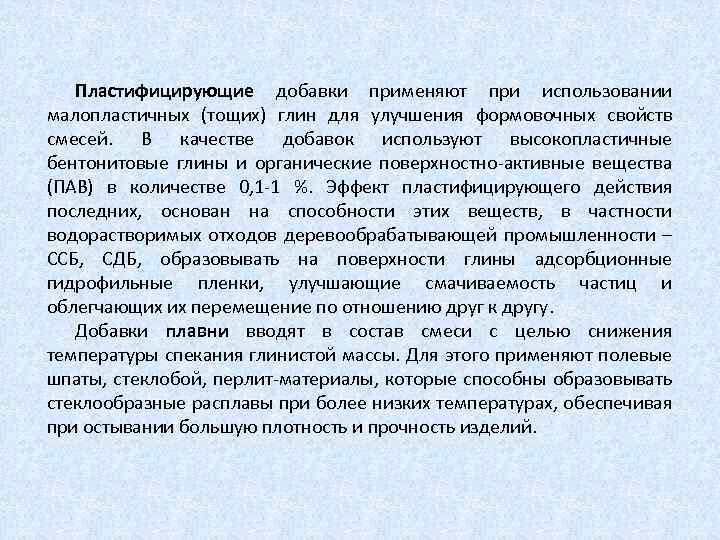 Пластифицирующие добавки применяют при использовании малопластичных (тощих) глин для улучшения формовочных свойств смесей. В качестве добавок используют высокопластичные бентонитовые глины и органические поверхностно-активные вещества (ПАВ) в количестве 0,1-1 %. Эффект пластифицирующего действия последних, основан на способности этих веществ, в частности водорастворимых отходов деревообрабатывающей промышленности – ССБ, СДБ, образовывать на поверхности глины адсорбционные гидрофильные пленки, улучшающие смачиваемость частиц и облегчающих их перемещение по отношению друг к другу.

Добавки плавни вводят в состав смеси с целью снижения температуры спекания глинистой массы. Для этого применяют полевые шпаты, стеклобой, перлит-материалы, которые способны образовывать стеклообразные расплавы при более низких температурах, обеспечивая при остывании большую плотность и прочность изделий.